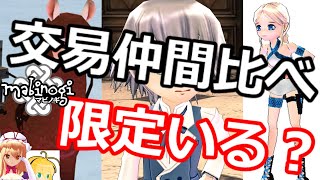 交易仲間比べ

mabinogi
マビノギ

限定いる？